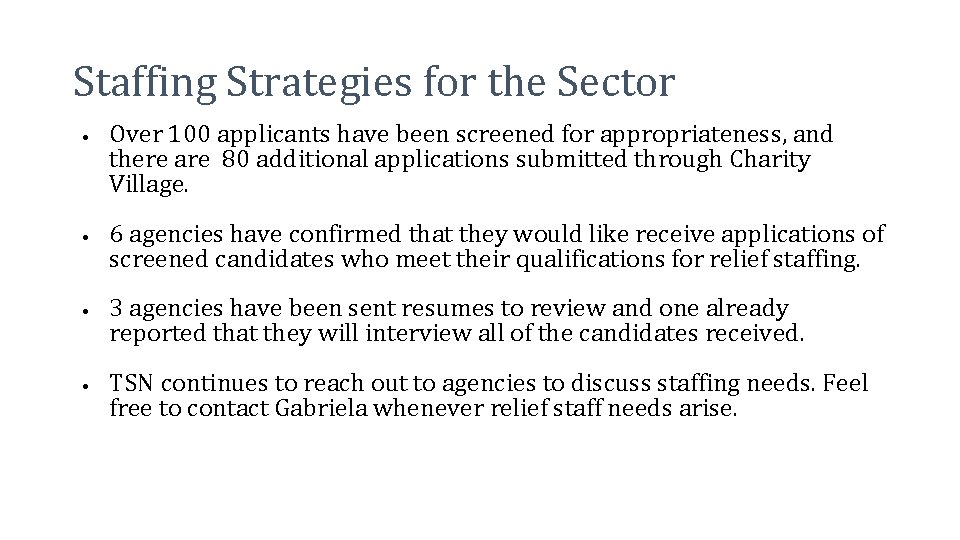 Staffing Strategies for the Sector

• Over 100 applicants have been screened for appropriateness, and there are 80 additional applications submitted through Charity Village.

• 6 agencies have confirmed that they would like receive applications of screened candidates who meet their qualifications for relief staffing.

• 3 agencies have been sent resumes to review and one already reported that they will interview all of the candidates received.

• TSN continues to reach out to agencies to discuss staffing needs. Feel free to contact Gabriela whenever relief staff needs arise.